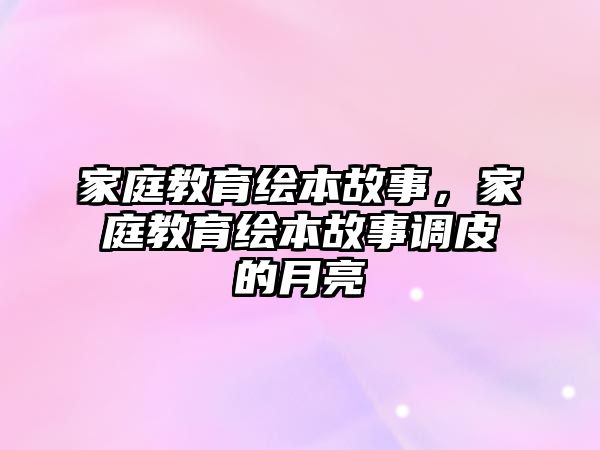 家庭教育绘本故事，家庭教育绘本故事调皮的月亮